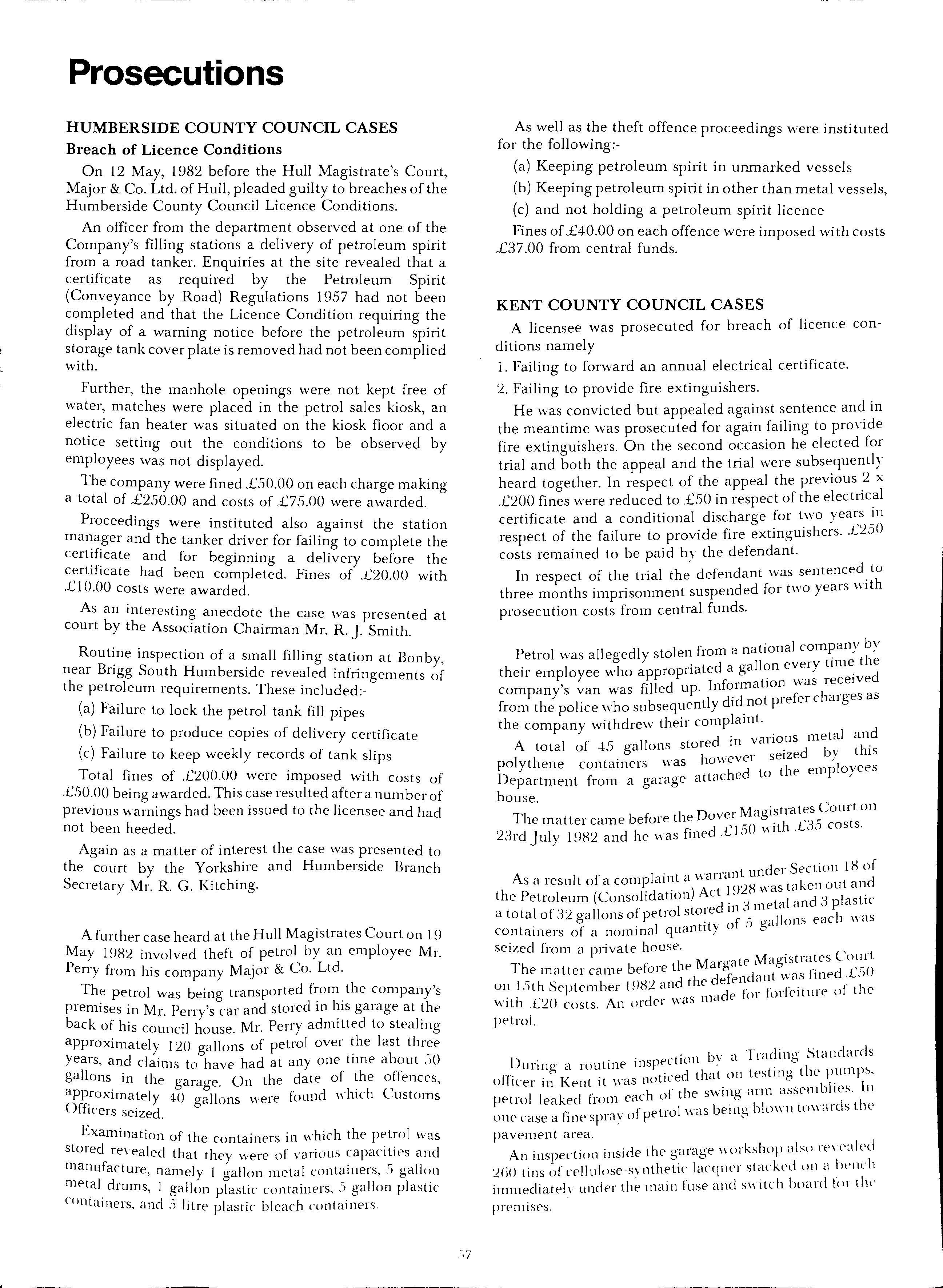 Prosecutions

HUMBERSIDE COUNTY COUNCIL CASES

Breach of Licence Conditions

On 12 May, 1982 before the Hull Magistrate's Court, Major & Co. Ltd. of Hull, pleaded guilty to breaches of the Humberside County Council Licence Conditions.

An officer from the department observed at one of the Company's filling stations a delivery of petroleum spirit from a road tanker. Enquiries at the site revealed that a certificate as required by the Petroleum Spirit (Conveyance by Road) Regulations 1957 had not been completed and that the Licence Condition requiring the display of a warning notice before the petroleum spirit storage tank cover plate is removed had not been complied with.

Further, the manhole openings were not kept free of water, matches were placed in the petrol sales kiosk, an electric fan heater was situated on the kiosk floor and a notice setting out the conditions to be observed by employees was not displayed.

The company were fined £50.00 on each charge making a total of £250.00 and costs of £75.00 were awarded.

Proceedings were instituted also against the station manager and the tanker driver for failing to complete the certificate and for beginning a delivery before the certificate had been completed. Fines of £20.00 with £10.00 costs were awarded.

As an interesting anecdote the case was presented at court by the Association Chairman Mr. R. J. Smith.

Routine inspection of a small filling station at Bonby, near Brigg South Humberside revealed infringements of the petroleum requirements. These included:-

(a) Failure to lock the petrol tank fill pipes

(b) Failure to produce copies of delivery certificate

(c) Failure to keep weekly records of tank slips

Total fines of £200.00 were imposed with costs of £50.00 being awarded. This case resulted after a number of previous warnings had been issued to the licensee and had not been heeded.

Again as a matter of interest the case was presented to the court by the Yorkshire and Humberside Branch Secretary Mr. R. G. Kitching.

A further case heard at the Hull Magistrates Court on 19 May 1982 involved theft of petrol by an employee Mr. Perry from his company Major & Co. Ltd.

The petrol was being transported from the company's premises in Mr. Perry's car and stored in his garage at the back of his council house. Mr. Perry admitted to stealing approximately 120 gallons of petrol over the last three years, and claims to have had at any one time about 50 gallons in the garage. On the date of the offences, approximately 40 gallons were found which Customs Officers seized.

Examination of the containers in which the petrol was stored revealed that they were of various capacities and manufacture, namely 1 gallon metal containers, 5 gallon metal drums, 1 gallon plastic containers, 5 gallon plastic containers, and 5 litre plastic bleach containers.

As well as the theft offence proceedings were instituted for the following:-

(a) Keeping petroleum spirit in unmarked vessels

(b) Keeping petroleum spirit in other than metal vessels,

(c) and not holding a petroleum spirit licence

Fines of £40.00 on each offence were imposed with costs £37.00 from central funds.

KENT COUNTY COUNCIL CASES

A licensee was prosecuted for breach of licence conditions namely

1. Failing to forward an annual electrical certificate.

2. Failing to provide fire extinguishers.

He was convicted but appealed against sentence and in the meantime was prosecuted for again failing to provide fire extinguishers. On the second occasion he elected for trial and both the appeal and the trial were subsequently heard together. In respect of the appeal the previous 2 x £200 fines were reduced to £50 in respect of the electrical certificate and a conditional discharge for two years in respect of the failure to provide fire extinguishers. £250 costs remained to be paid by the defendant.

In respect of the trial the defendant was sentenced to three months imprisonment suspended for two years with prosecution costs from central funds.

Petrol was allegedly stolen from a national company by their employee who appropriated a gallon every time the company's van was filled up. Information was received from the police who subsequently did not prefer charges as the company withdrew their complaint.

A total of 45 gallons stored in various metal and polythene containers was however seized by this Department from a garage attached to the employees house.

The matter came before the Dover Magistrates Court on 23rd July 1982 and he was fined £150 with £35 costs.

As a result of a complaint a warrant under Section 18 of the Petroleum (Consolidation) Act 1928 was taken out and a total of 32 gallons of petrol stored in 3 metal and 3 plastic containers of a nominal quantity of 5 gallons each was seized from a private house.

The matter came before the Margate Magistrates Court on 15th September 1982 and the defendant was fined £50 with £20 costs. An order was made for forfeiture of the petrol.

During a routine inspection by a Trading Standards officer in Kent it was noticed that on testing the pumps, petrol leaked from each of the swing-arm assemblies. In one case a fine spray of petrol was being blown towards the pavement area.

An inspection inside the garage workshop also revealed 260 tins of cellulose-synthetic lacquer stacked on a bench immediately under the main fuse and switch board for the premises.

57